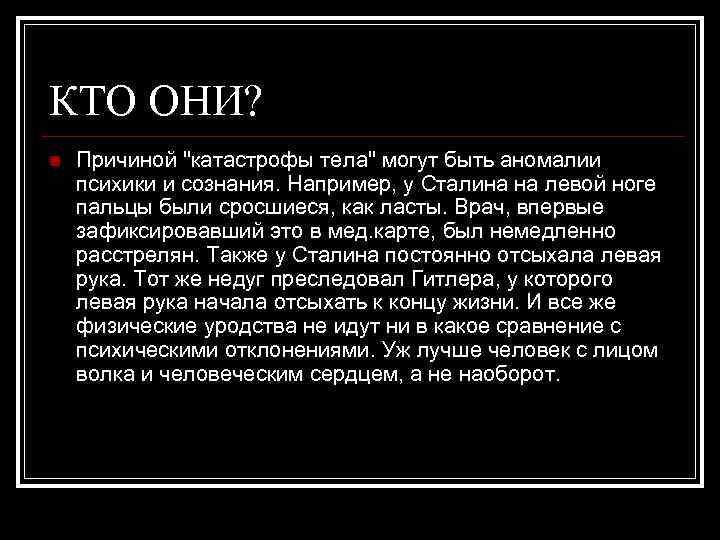 КТО ОНИ?

Причиной "катастрофы тела" могут быть аномалии психики и сознания. Например, у Сталина на левой ноге пальцы были сросшиеся, как ласты. Врач, впервые зафиксировавший это в мед.карте, был немедленно расстрелян. Также у Сталина постоянно отсыхала левая рука. Тот же недуг преследовал Гитлера, у которого левая рука начала отсыхать к концу жизни. И все же физические уродства не идут ни в какое сравнение с психическими отклонениями. Уж лучше человек с лицом волка и человеческим сердцем, а не наоборот.